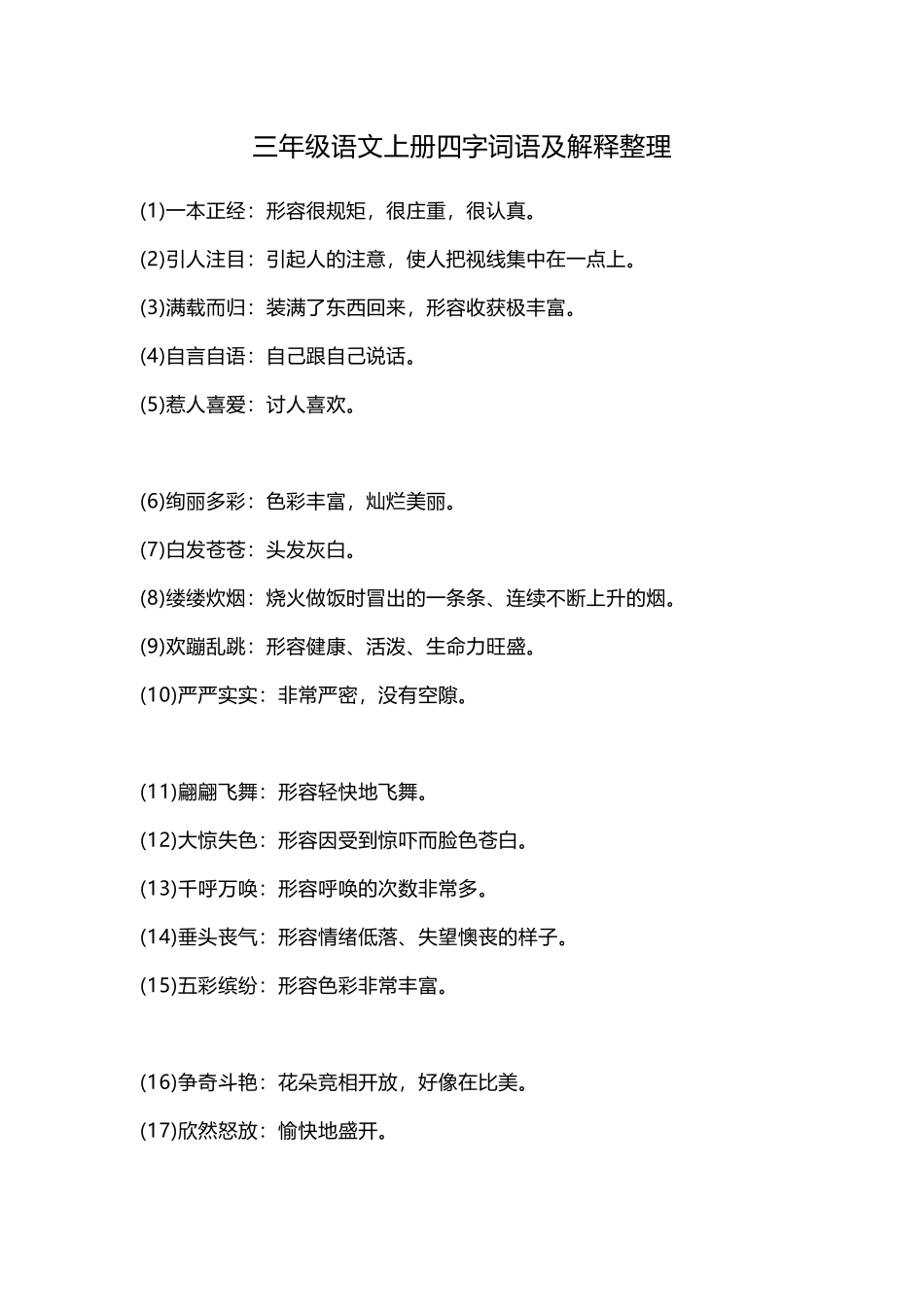 三年级语文上册四字词语及解释整理

(1)一本正经：形容很规矩，很庄重，很认真。

(2)引人注目：引起人的注意，使人把视线集中在一点上。

(3)满载而归：装满了东西回来，形容收获极丰富。

(4)自言自语：自己跟自己说话。

(5)惹人喜爱：讨人喜欢。

(6)绚丽多彩：色彩丰富，灿烂美丽。

(7)白发苍苍：头发灰白。

(8)缕缕炊烟：烧火做饭时冒出的一条条、连续不断上升的烟。

(9)欢蹦乱跳：形容健康、活泼、生命力旺盛。

(10)严严实实：非常严密，没有空隙。

(11)翩翩飞舞：形容轻快地飞舞。

(12)大惊失色：形容因受到惊吓而脸色苍白。

(13)千呼万唤：形容呼唤的次数非常多。

(14)垂头丧气：形容情绪低落、失望懊丧的样子。

(15)五彩缤纷：形容色彩非常丰富。

(16)争奇斗艳：花朵竞相开放，好像在比美。

(17)欣然怒放：愉快地盛开。